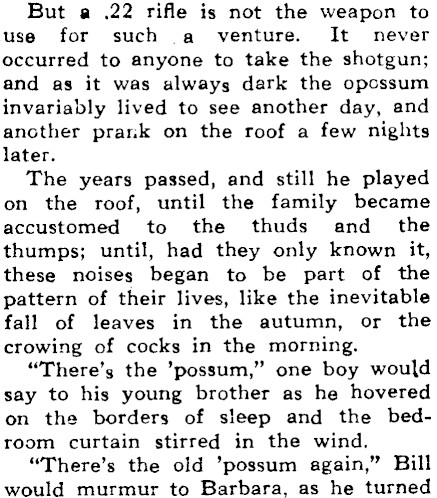 But a .22 rifle is not the weapon to use for such a venture. It never occurred to anyone to take the shotgun; and as it was always dark the opossum invariably lived to see another day, and another prank on the roof a few nights later.

The years passed, and still he played on the roof, until the family became accustomed to the thuds and the thumps; until, had they only known it, these noises began to be part of the pattern of their lives, like the inevitable fall of leaves in the autumn, or the crowing of cocks in the morning.

"There's the 'possum," one boy would say to his young brother as he hovered on the borders of sleep and the bedroom curtain stirred in the wind.

"There's the old 'possum again," Bill would murmur to Barbara, as he turned